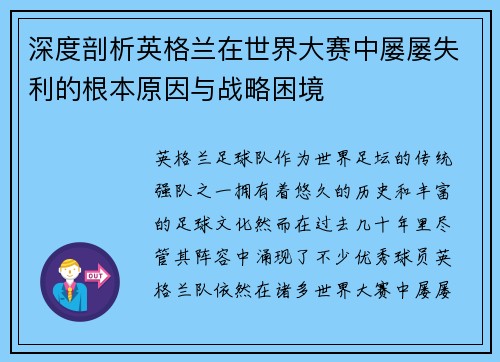 深度剖析英格兰在世界大赛中屡屡失利的根本原因与战略困境

英格兰足球队作为世界足坛的传统强队之一拥有着悠久的历史和丰富的足球文化然而在过去几十年里尽管其阵容中涌现了不少优秀球员英格兰队依然在诸多世界大赛中屡屡

OUT